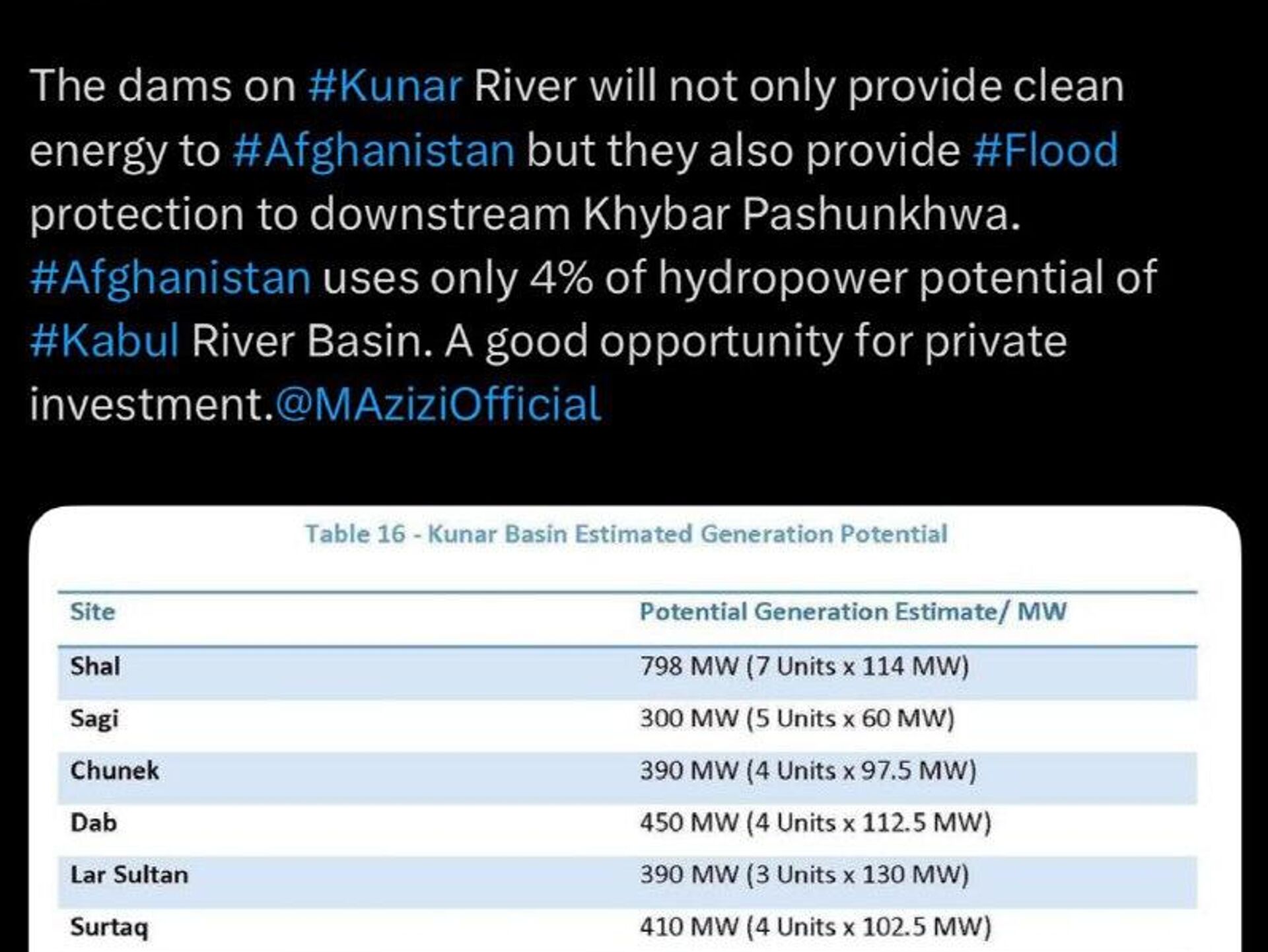 The dams on #Kunar River will not only provide clean energy to #Afghanistan but they also provide #Flood protection to downstream Khybar Pashunkhwa. #Afghanistan uses only 4% of hydropower potential of #Kabul River Basin. A good opportunity for private investment.@MAziziOfficial

Table 16 - Kunar Basin Estimated Generation Potential

| Site | Potential Generation Estimate/ MW |
|---|---|
| Shal | 798 MW (7 Units x 114 MW) |
| Sagi | 300 MW (5 Units x 60 MW) |
| Chunek | 390 MW (4 Units x 97.5 MW) |
| Dab | 450 MW (4 Units x 112.5 MW) |
| Lar Sultan | 390 MW (3 Units x 130 MW) |
| Surtaq | 410 MW (4 Units x 102.5 MW) |